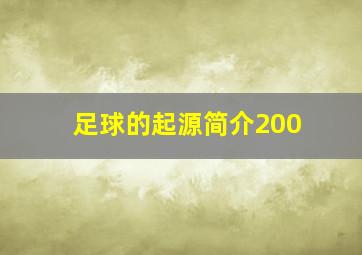 足球的起源简介200